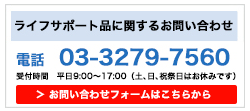 ライフサポート品に関するお問い合わせ

電話 03-3279-7560

受付時間 平日9:00～17:00（土、日、祝祭日はお休みです）

> お問い合わせフォームはこちらから